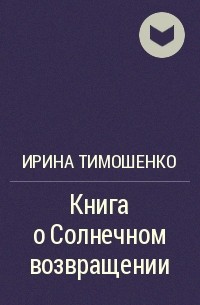 ИРИНА ТИМОШЕНКО

Книга о Солнечном возвращении